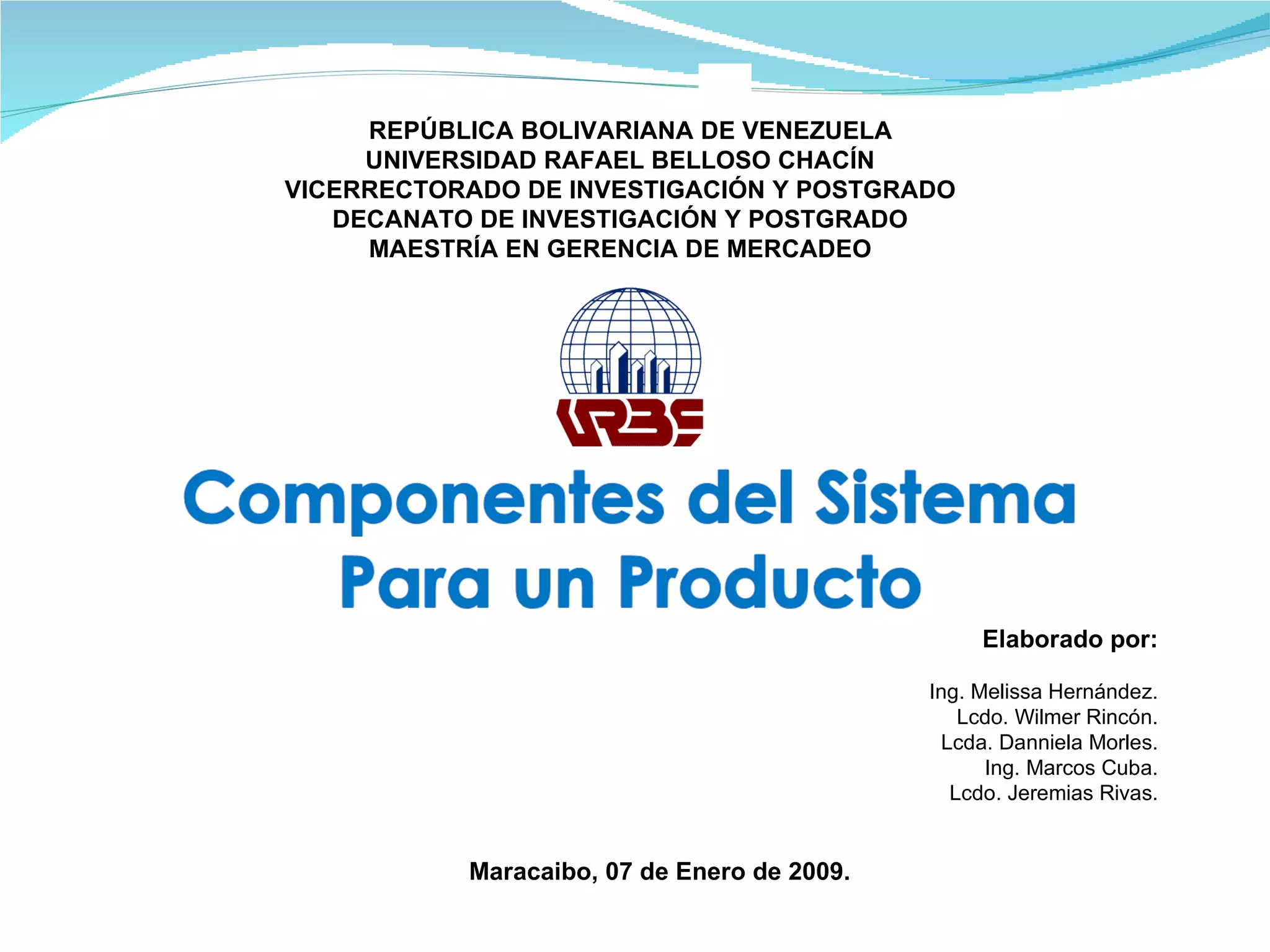 REPÚBLICA BOLIVARIANA DE VENEZUELA
UNIVERSIDAD RAFAEL BELLOSO CHACÍN
VICERRECTORADO DE INVESTIGACIÓN Y POSTGRADO
DECANATO DE INVESTIGACIÓN Y POSTGRADO
MAESTRÍA EN GERENCIA DE MERCADEO

URBE

Componentes del Sistema
Para un Producto

Elaborado por:

Ing. Melissa Hernández.
Lcdo. Wilmer Rincón.
Lcda. Danniela Morles.
Ing. Marcos Cuba.
Lcdo. Jeremias Rivas.

Maracaibo, 07 de Enero de 2009.